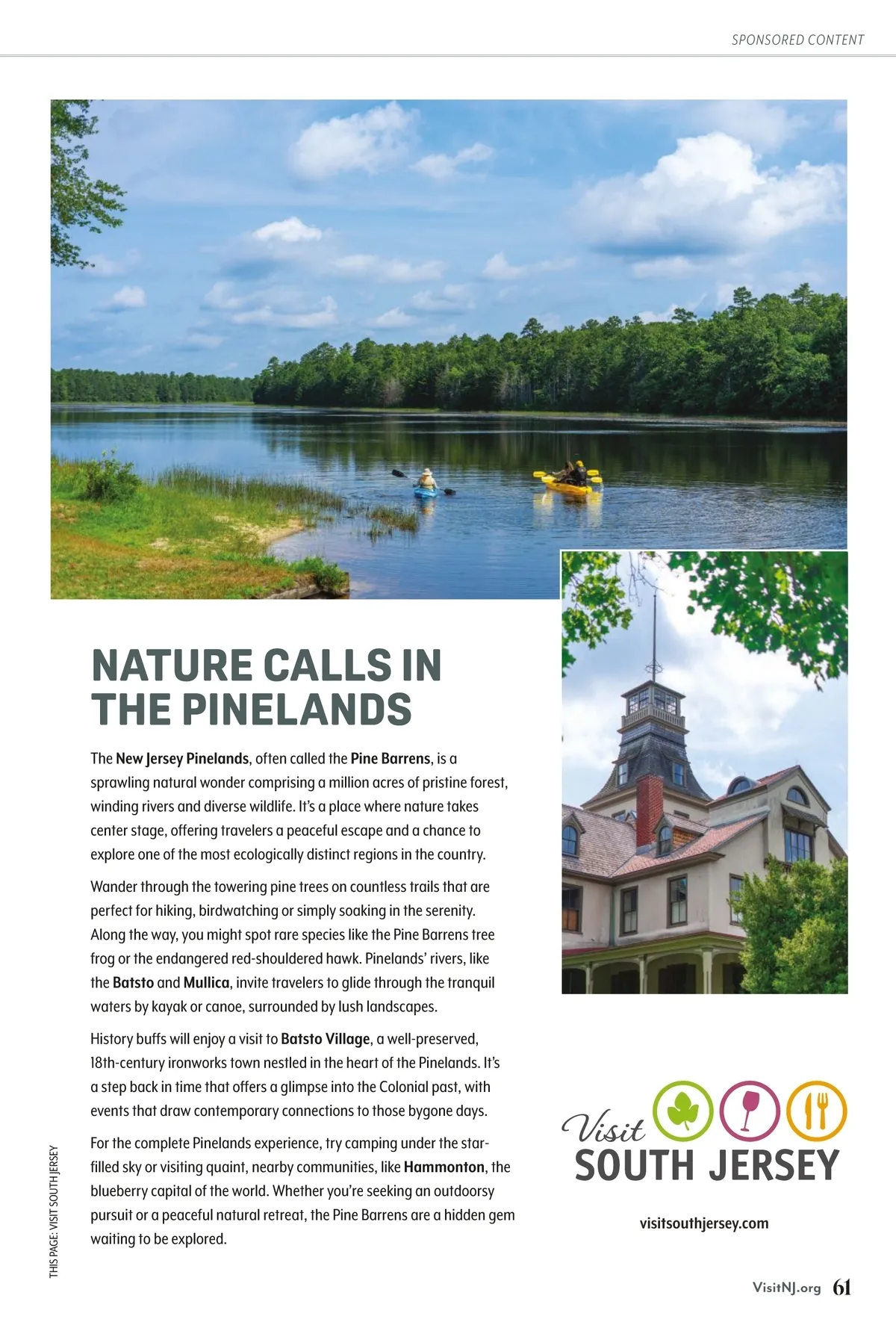 SPONSORED CONTENT

NATURE CALLS IN THE PINELANDS

The New Jersey Pinelands, often called the Pine Barrens, is a sprawling natural wonder comprising a million acres of pristine forest, winding rivers and diverse wildlife. It's a place where nature takes center stage, offering travelers a peaceful escape and a chance to explore one of the most ecologically distinct regions in the country.

Wander through the towering pine trees on countless trails that are perfect for hiking, birdwatching or simply soaking in the serenity. Along the way, you might spot rare species like the Pine Barrens tree frog or the endangered red-shouldered hawk. Pinelands' rivers, like the Batsto and Mullica, invite travelers to glide through the tranquil waters by kayak or canoe, surrounded by lush landscapes.

History buffs will enjoy a visit to Batsto Village, a well-preserved, 18th-century ironworks town nestled in the heart of the Pinelands. It's a step back in time that offers a glimpse into the Colonial past, with events that draw contemporary connections to those bygone days.

For the complete Pinelands experience, try camping under the star-filled sky or visiting quaint, nearby communities, like Hammonton, the blueberry capital of the world. Whether you're seeking an outdoorsy pursuit or a peaceful natural retreat, the Pine Barrens are a hidden gem waiting to be explored.

Visit
SOUTH JERSEY

visitsouthjersey.com

THIS PAGE: VISIT SOUTH JERSEY

VisitNJ.org 61